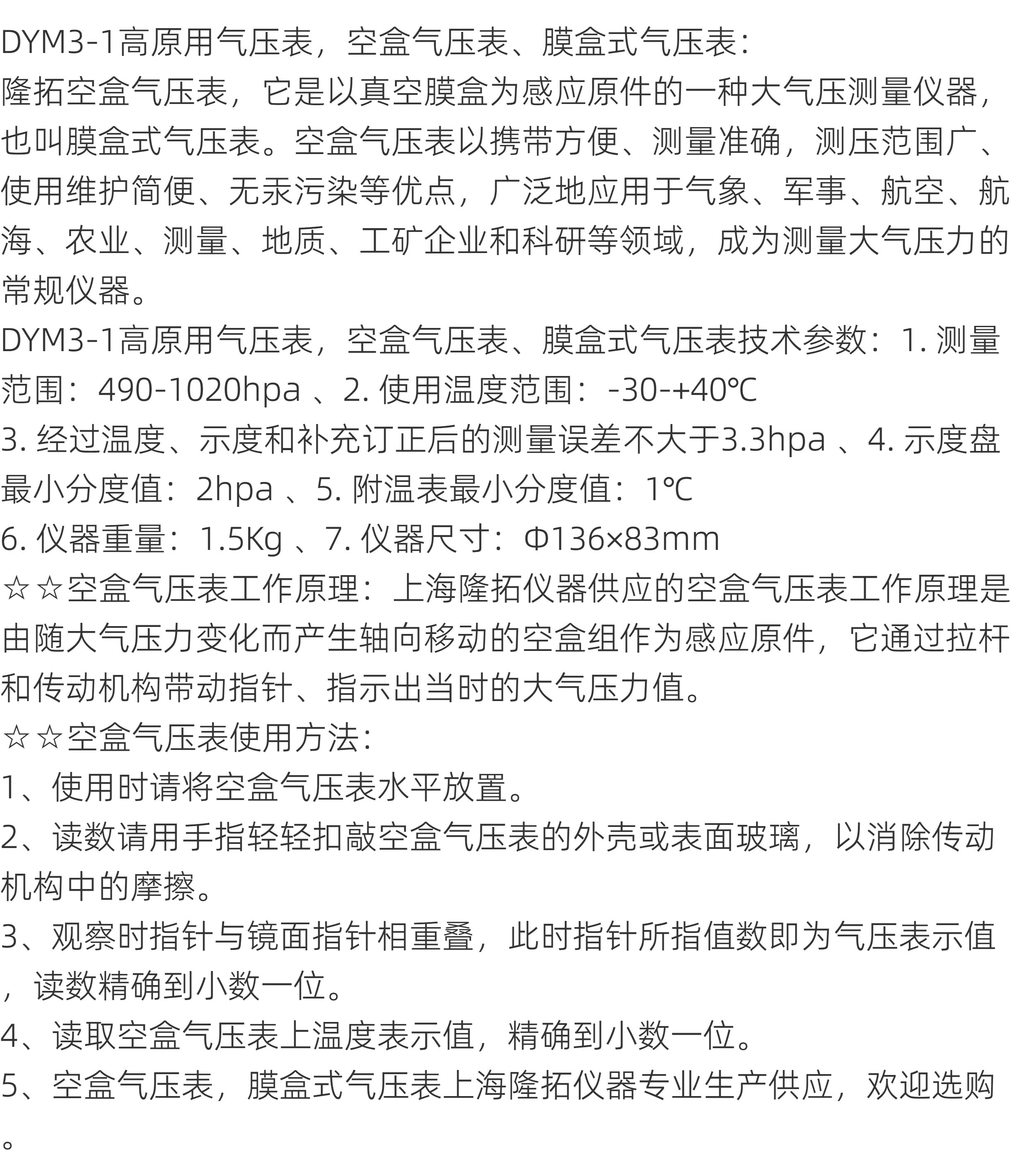 DYM3-1高原用气压表，空盒气压表、膜盒式气压表：
隆拓空盒气压表，它是以真空膜盒为感应原件的一种大气压测量仪器，也叫膜盒式气压表。空盒气压表以携带方便、测量准确，测压范围广、使用维护简便、无汞污染等优点，广泛地应用于气象、军事、航空、航海、农业、测量、地质、工矿企业和科研等领域，成为测量大气压力的常规仪器。
DYM3-1高原用气压表，空盒气压表、膜盒式气压表技术参数：1. 测量范围：490-1020hpa 、2. 使用温度范围：-30-+40℃
3. 经过温度、示度和补充订正后的测量误差不大于3.3hpa 、4. 示度盘最小分度值：2hpa 、5. 附温表最小分度值：1℃
6. 仪器重量：1.5Kg 、7. 仪器尺寸：Φ136×83mm
☆☆空盒气压表工作原理：上海隆拓仪器供应的空盒气压表工作原理是由随大气压力变化而产生轴向移动的空盒组作为感应原件，它通过拉杆和传动机构带动指针、指示出当时的大气压力值。
☆☆空盒气压表使用方法：
1、使用时请将空盒气压表水平放置。
2、读数请用手指轻轻扣敲空盒气压表的外壳或表面玻璃，以消除传动机构中的摩擦。
3、观察时指针与镜面指针相重叠，此时指针所指值数即为气压表示值，读数精确到小数一位。
4、读取空盒气压表上温度表示值，精确到小数一位。
5、空盒气压表，膜盒式气压表上海隆拓仪器专业生产供应，欢迎选购。